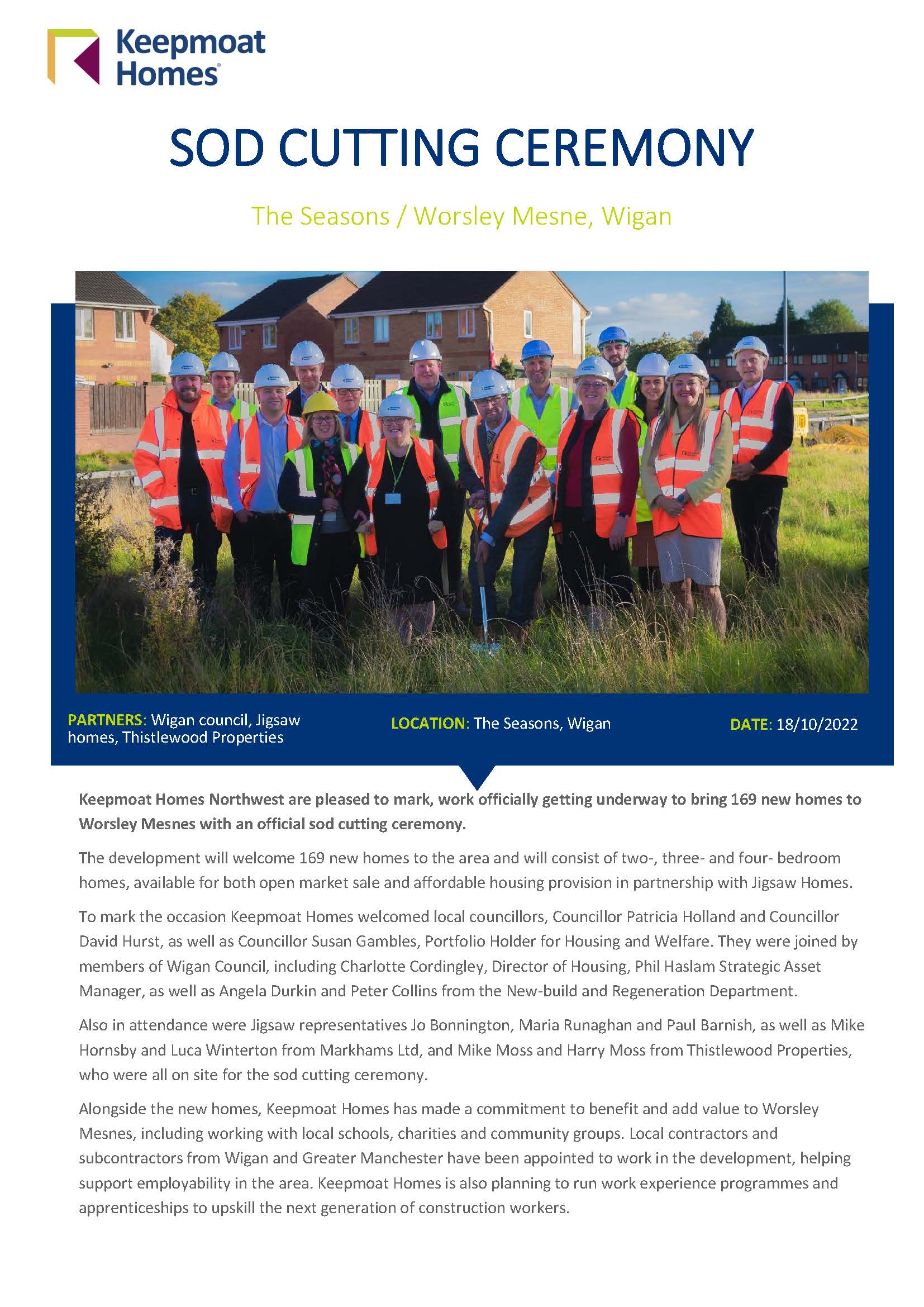 Keepmoat Homes

SOD CUTTING CEREMONY

The Seasons / Worsley Mesne, Wigan

PARTNERS: Wigan council, Jigsaw homes, Thistlewood Properties

LOCATION: The Seasons, Wigan

DATE: 18/10/2022

Keepmoat Homes Northwest are pleased to mark, work officially getting underway to bring 169 new homes to Worsley Mesnes with an official sod cutting ceremony.

The development will welcome 169 new homes to the area and will consist of two-, three- and four- bedroom homes, available for both open market sale and affordable housing provision in partnership with Jigsaw Homes.

To mark the occasion Keepmoat Homes welcomed local councillors, Councillor Patricia Holland and Councillor David Hurst, as well as Councillor Susan Gambles, Portfolio Holder for Housing and Welfare. They were joined by members of Wigan Council, including Charlotte Cordingley, Director of Housing, Phil Haslam Strategic Asset Manager, as well as Angela Durkin and Peter Collins from the New-build and Regeneration Department.

Also in attendance were Jigsaw representatives Jo Bonnington, Maria Runaghan and Paul Barnish, as well as Mike Hornsby and Luca Winterton from Markhams Ltd, and Mike Moss and Harry Moss from Thistlewood Properties, who were all on site for the sod cutting ceremony.

Alongside the new homes, Keepmoat Homes has made a commitment to benefit and add value to Worsley Mesnes, including working with local schools, charities and community groups. Local contractors and subcontractors from Wigan and Greater Manchester have been appointed to work in the development, helping support employability in the area. Keepmoat Homes is also planning to run work experience programmes and apprenticeships to upskill the next generation of construction workers.